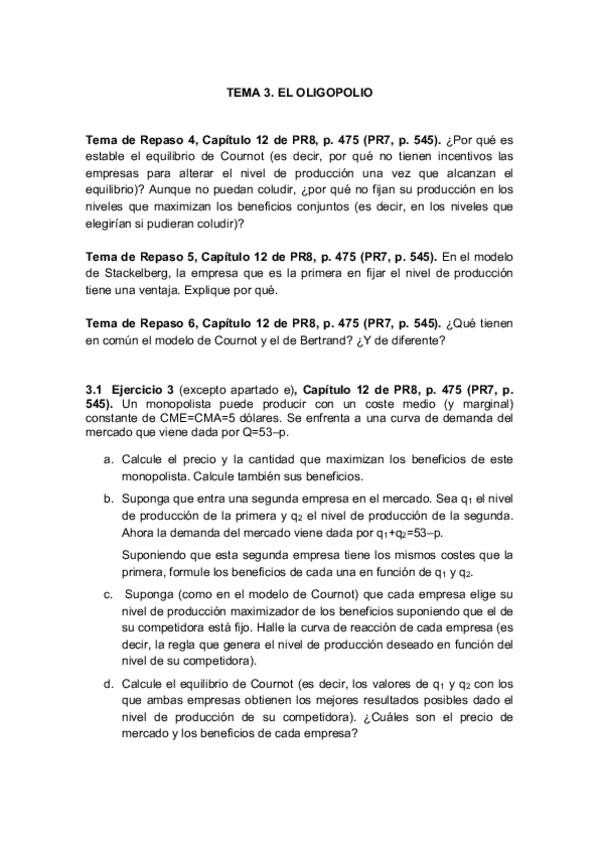 TEMA 3. EL OLIGOPOLIO

Tema de Repaso 4, Capítulo 12 de PR8, p. 475 (PR7, p. 545). ¿Por qué es estable el equilibrio de Cournot (es decir, por qué no tienen incentivos las empresas para alterar el nivel de producción una vez que alcanzan el equilibrio)? Aunque no puedan coludir, ¿por qué no fijan su producción en los niveles que maximizan los beneficios conjuntos (es decir, en los niveles que elegirían si pudieran coludir)?

Tema de Repaso 5, Capítulo 12 de PR8, p. 475 (PR7, p. 545). En el modelo de Stackelberg, la empresa que es la primera en fijar el nivel de producción tiene una ventaja. Explique por qué.

Tema de Repaso 6, Capítulo 12 de PR8, p. 475 (PR7, p. 545). ¿Qué tienen en común el modelo de Cournot y el de Bertrand? ¿Y de diferente?

3.1 Ejercicio 3 (excepto apartado e), Capítulo 12 de PR8, p. 475 (PR7, p. 545). Un monopolista puede producir con un coste medio (y marginal) constante de CME=CMA=5 dólares. Se enfrenta a una curva de demanda del mercado que viene dada por Q=53–p.

a. Calcule el precio y la cantidad que maximizan los beneficios de este monopolista. Calcule también sus beneficios.

b. Suponga que entra una segunda empresa en el mercado. Sea $q_1$ el nivel de producción de la primera y $q_2$ el nivel de producción de la segunda. Ahora la demanda del mercado viene dada por $q_1+q_2=53–p$.

Suponiendo que esta segunda empresa tiene los mismos costes que la primera, formule los beneficios de cada una en función de $q_1$ y $q_2$.

c. Suponga (como en el modelo de Cournot) que cada empresa elige su nivel de producción maximizador de los beneficios suponiendo que el de su competidora está fijo. Halle la curva de reacción de cada empresa (es decir, la regla que genera el nivel de producción deseado en función del nivel de su competidora).

d. Calcule el equilibrio de Cournot (es decir, los valores de $q_1$ y $q_2$ con los que ambas empresas obtienen los mejores resultados posibles dado el nivel de producción de su competidora). ¿Cuáles son el precio de mercado y los beneficios de cada empresa?